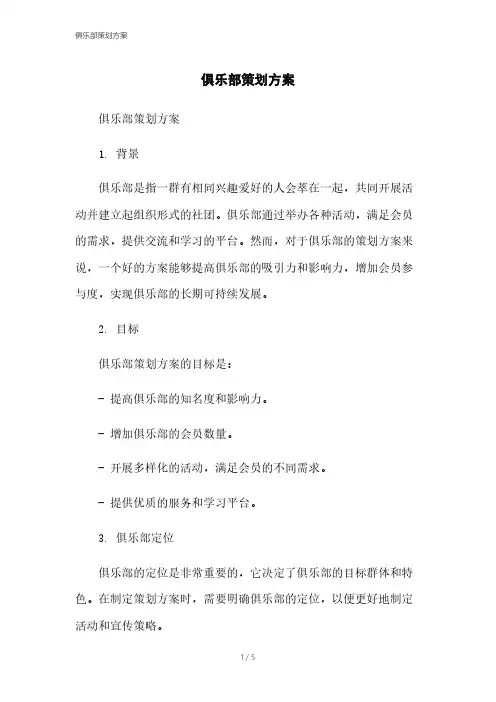 俱乐部策划方案

俱乐部策划方案

俱乐部策划方案

1. 背景

俱乐部是指一群有相同兴趣爱好的人会萃在一起，共同开展活动并建立起组织形式的社团。俱乐部通过举办各种活动，满足会员的需求，提供交流和学习的平台。然而，对于俱乐部的策划方案来说，一个好的方案能够提高俱乐部的吸引力和影响力，增加会员参与度，实现俱乐部的长期可持续发展。

2. 目标

俱乐部策划方案的目标是：

- 提高俱乐部的知名度和影响力。

- 增加俱乐部的会员数量。

- 开展多样化的活动，满足会员的不同需求。

- 提供优质的服务和学习平台。

3. 俱乐部定位

俱乐部的定位是非常重要的，它决定了俱乐部的目标群体和特色。在制定策划方案时，需要明确俱乐部的定位，以便更好地制定活动和宣传策略。

1 / 5